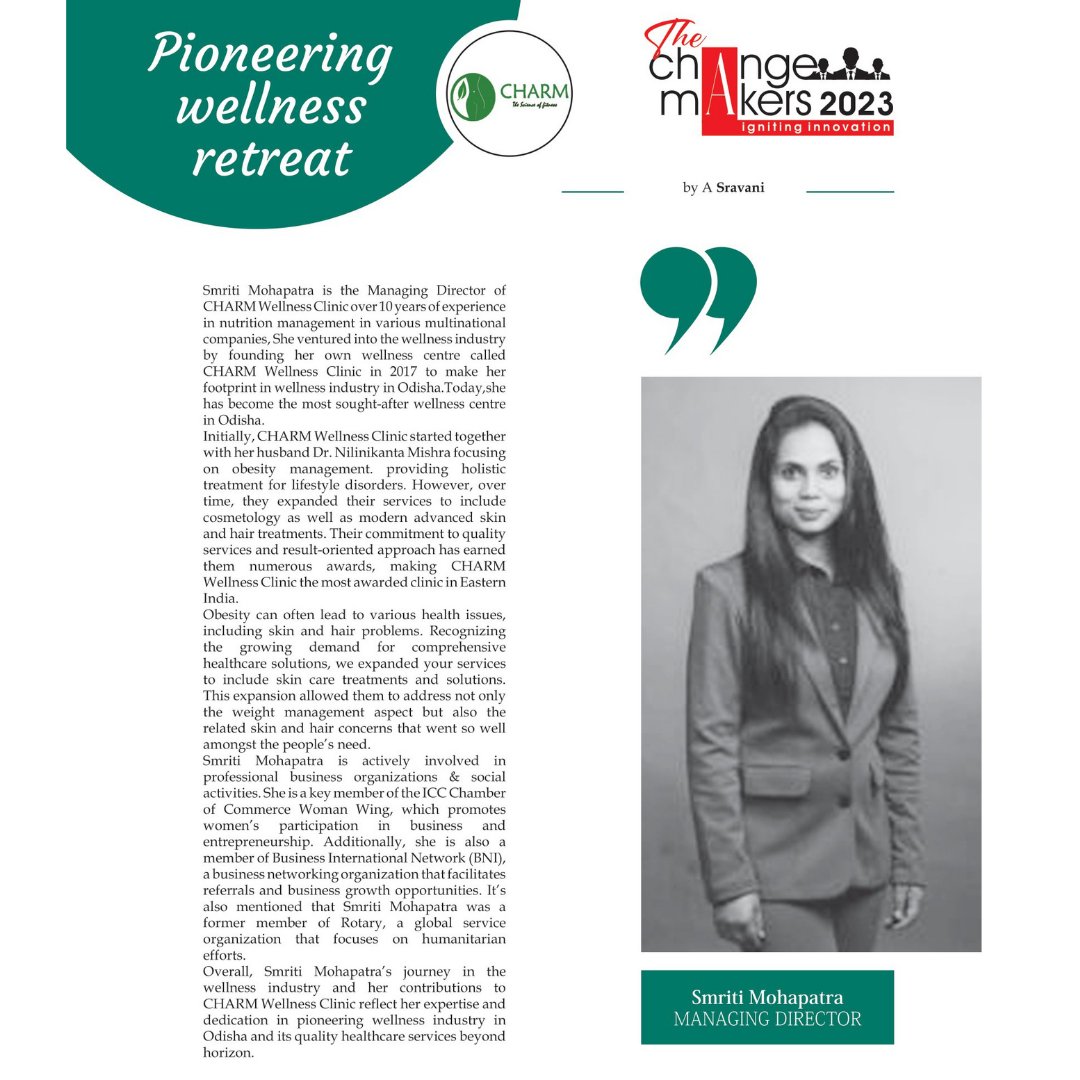 Pioneering wellness retreat

CHARM
The Science of fitness

The chAnge mAkers 2023
igniting innovation

by A Sravani

Smriti Mohapatra is the Managing Director of CHARM Wellness Clinic over 10 years of experience in nutrition management in various multinational companies, She ventured into the wellness industry by founding her own wellness centre called CHARM Wellness Clinic in 2017 to make her footprint in wellness industry in Odisha.Today,she has become the most sought-after wellness centre in Odisha.

Initially, CHARM Wellness Clinic started together with her husband Dr. Nilinikanta Mishra focusing on obesity management. providing holistic treatment for lifestyle disorders. However, over time, they expanded their services to include cosmetology as well as modern advanced skin and hair treatments. Their commitment to quality services and result-oriented approach has earned them numerous awards, making CHARM Wellness Clinic the most awarded clinic in Eastern India.

Obesity can often lead to various health issues, including skin and hair problems. Recognizing the growing demand for comprehensive healthcare solutions, we expanded your services to include skin care treatments and solutions. This expansion allowed them to address not only the weight management aspect but also the related skin and hair concerns that went so well amongst the people's need.

Smriti Mohapatra is actively involved in professional business organizations & social activities. She is a key member of the ICC Chamber of Commerce Woman Wing, which promotes women's participation in business and entrepreneurship. Additionally, she is also a member of Business International Network (BNI), a business networking organization that facilitates referrals and business growth opportunities. It's also mentioned that Smriti Mohapatra was a former member of Rotary, a global service organization that focuses on humanitarian efforts.

Overall, Smriti Mohapatra's journey in the wellness industry and her contributions to CHARM Wellness Clinic reflect her expertise and dedication in pioneering wellness industry in Odisha and its quality healthcare services beyond horizon.

Smriti Mohapatra
MANAGING DIRECTOR